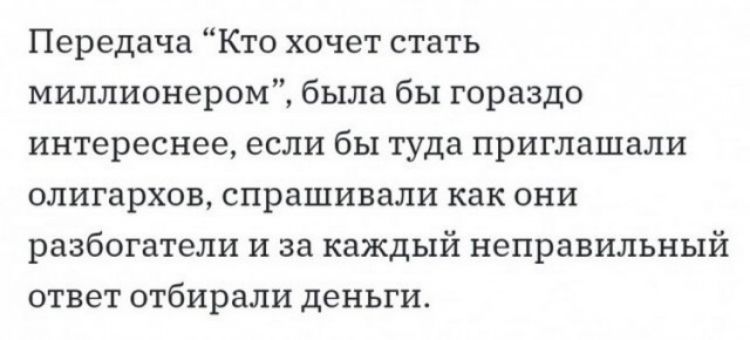 Передача “Кто хочет стать миллионером”, была бы гораздо интереснее, если бы туда приглашали олигархов, спрашивали как они разбогатели и за каждый неправильный ответ отбирали деньги.